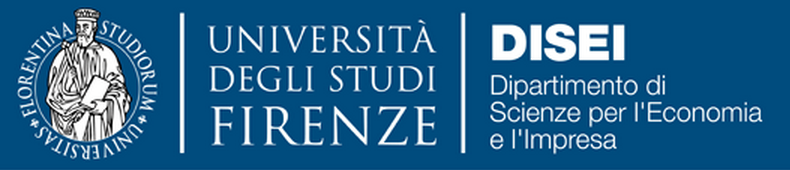 FLORENTINA STUDIORUM UNIVERSITAS

UNIVERSITÀ DEGLI STUDI FIRENZE

DISEI

Dipartimento di Scienze per l'Economia e l'Impresa